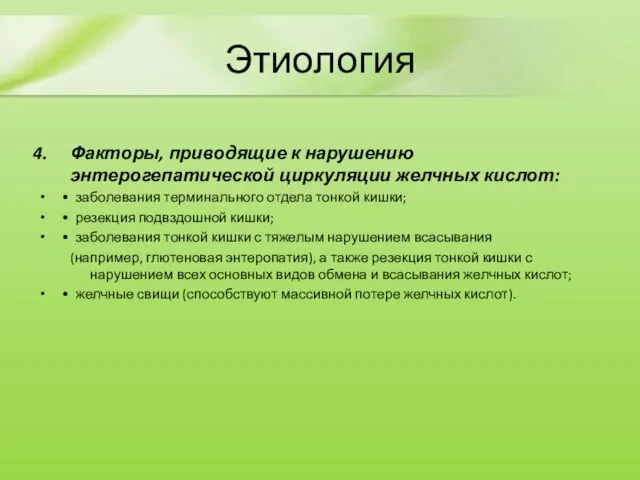 Этиология

4. Факторы, приводящие к нарушению энтерогепатической циркуляции желчных кислот:

• • заболевания терминального отдела тонкой кишки;
• • резекция подвздошной кишки;
• • заболевания тонкой кишки с тяжелым нарушением всасывания (например, глютеновая энтеропатия), а также резекция тонкой кишки с нарушением всех основных видов обмена и всасывания желчных кислот;
• • желчные свищи (способствуют массивной потере желчных кислот).